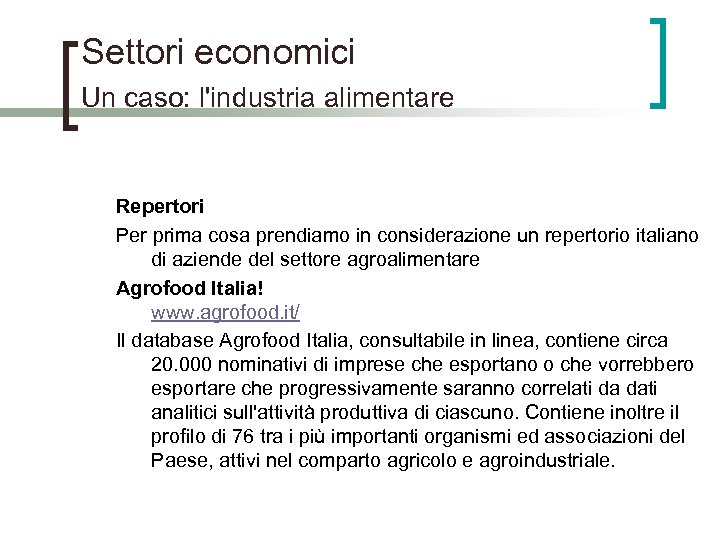 Settori economici

Un caso: l'industria alimentare

Repertori

Per prima cosa prendiamo in considerazione un repertorio italiano di aziende del settore agroalimentare

Agrofood Italia!

www.agrofood.it/

Il database Agrofood Italia, consultabile in linea, contiene circa 20.000 nominativi di imprese che esportano o che vorrebbero esportare che progressivamente saranno correlati da dati analitici sull'attività produttiva di ciascuno. Contiene inoltre il profilo di 76 tra i più importanti organismi ed associazioni del Paese, attivi nel comparto agricolo e agroindustriale.